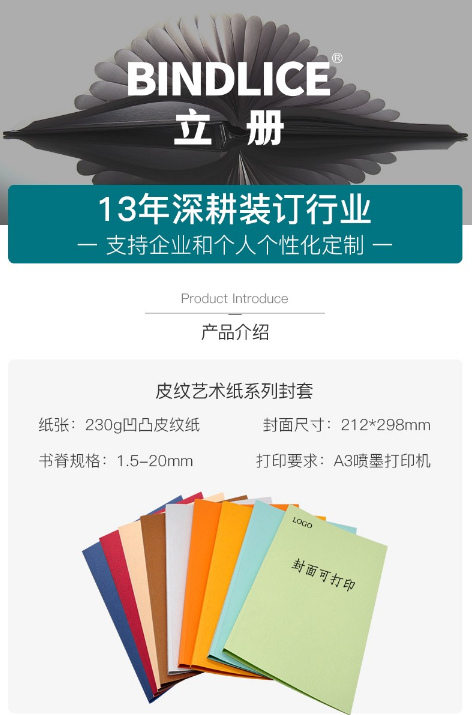 BINDLICE®
立 册

13年深耕装订行业
— 支持企业和个人个性化定制 —

Product Introduce
产品介绍

皮纹艺术纸系列封套

纸张：230g凹凸皮纹纸
封面尺寸：212*298mm

书脊规格：1.5-20mm
打印要求：A3喷墨打印机

LOGO
封面可打印